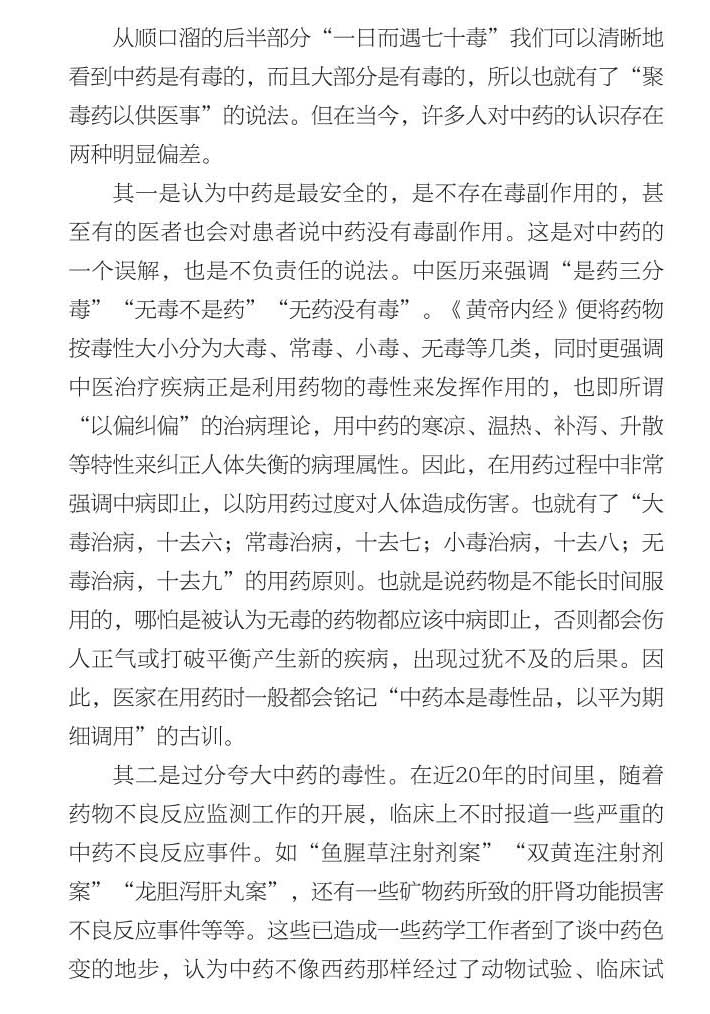 从顺口溜的后半部分“一日而遇七十毒”我们可以清晰地看到中药是有毒的，而且大部分是有毒的，所以也就有了“聚毒药以供医事”的说法。但在当今，许多人对中药的认识存在两种明显偏差。

其一是认为中药是最安全的，是不存在毒副作用的，甚至有的医者也会对患者说中药没有毒副作用。这是对中药的一个误解，也是不负责任的说法。中医历来强调“是药三分毒”“无毒不是药”“无药没有毒”。《黄帝内经》便将药物按毒性大小分为大毒、常毒、小毒、无毒等几类，同时更强调中医治疗疾病正是利用药物的毒性来发挥作用的，也即所谓“以偏纠偏”的治病理论，用中药的寒凉、温热、补泻、升散等特性来纠正人体失衡的病理属性。因此，在用药过程中非常强调中病即止，以防用药过度对人体造成伤害。也就有了“大毒治病，十去六；常毒治病，十去七；小毒治病，十去八；无毒治病，十去九”的用药原则。也就是说药物是不能长时间服用的，哪怕是被认为无毒的药物都应该中病即止，否则都会伤人正气或打破平衡产生新的疾病，出现过犹不及的后果。因此，医家在用药时一般都会铭记“中药本是毒性品，以平为期细调用”的古训。

其二是过分夸大中药的毒性。在近20年的时间里，随着药物不良反应监测工作的开展，临床上不时报道一些严重的中药不良反应事件。如“鱼腥草注射剂案”“双黄连注射剂案”“龙胆泻肝丸案”，还有一些矿物药所致的肝肾功能损害不良反应事件等等。这些已造成一些药学工作者到了谈中药色变的地步，认为中药不像西药那样经过了动物试验、临床试